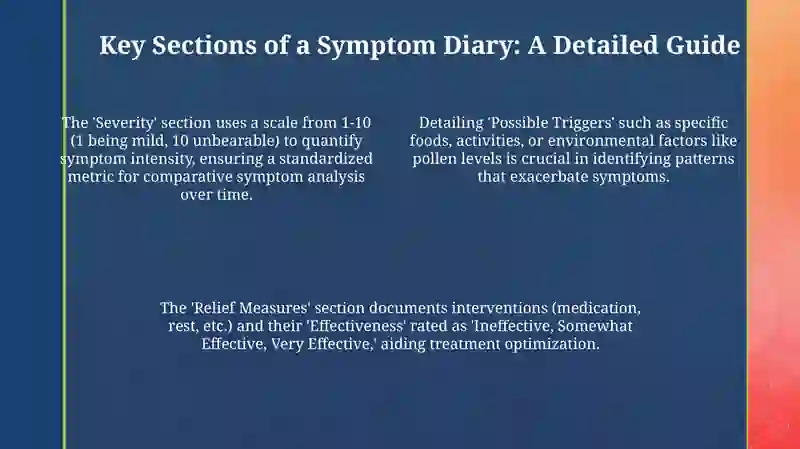 Key Sections of a Symptom Diary: A Detailed Guide

The 'Severity' section uses a scale from 1-10 (1 being mild, 10 unbearable) to quantify symptom intensity, ensuring a standardized metric for comparative symptom analysis over time.

Detailing 'Possible Triggers' such as specific foods, activities, or environmental factors like pollen levels is crucial in identifying patterns that exacerbate symptoms.

The 'Relief Measures' section documents interventions (medication, rest, etc.) and their 'Effectiveness' rated as 'Ineffective, Somewhat Effective, Very Effective,' aiding treatment optimization.